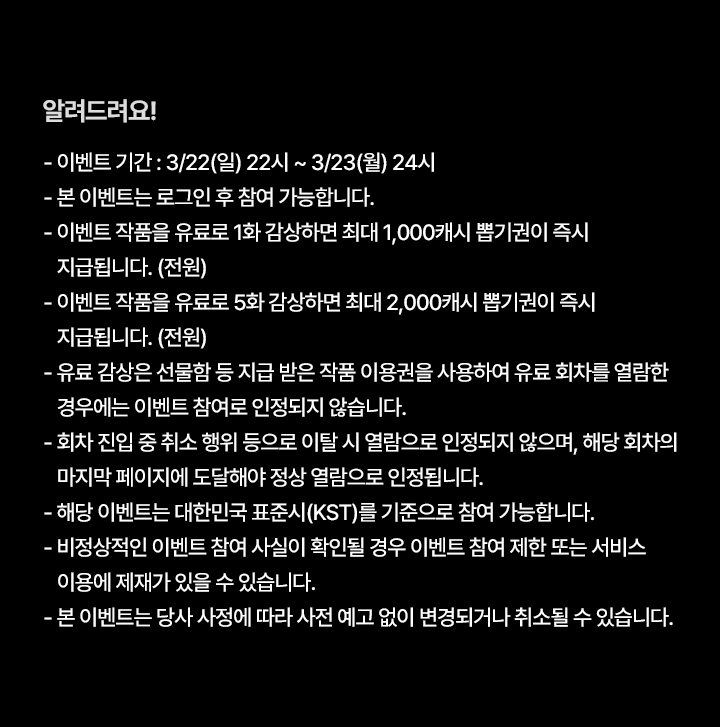 알려드려요!

- 이벤트 기간 : 3/22(일) 22시 ~ 3/23(월) 24시
- 본 이벤트는 로그인 후 참여 가능합니다.
- 이벤트 작품을 유료로 1화 감상하면 최대 1,000캐시 뽑기권이 즉시 지급됩니다. (전원)
- 이벤트 작품을 유료로 5화 감상하면 최대 2,000캐시 뽑기권이 즉시 지급됩니다. (전원)
- 유료 감상은 선물함 등 지급 받은 작품 이용권을 사용하여 유료 회차를 열람한 경우에는 이벤트 참여로 인정되지 않습니다.
- 회차 진입 중 취소 행위 등으로 이탈 시 열람으로 인정되지 않으며, 해당 회차의 마지막 페이지에 도달해야 정상 열람으로 인정됩니다.
- 해당 이벤트는 대한민국 표준시(KST)를 기준으로 참여 가능합니다.
- 비정상적인 이벤트 참여 사실이 확인될 경우 이벤트 참여 제한 또는 서비스 이용에 제재가 있을 수 있습니다.
- 본 이벤트는 당사 사정에 따라 사전 예고 없이 변경되거나 취소될 수 있습니다.